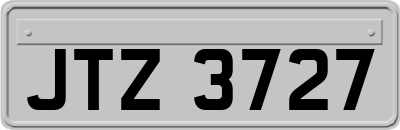 JTZ 3727